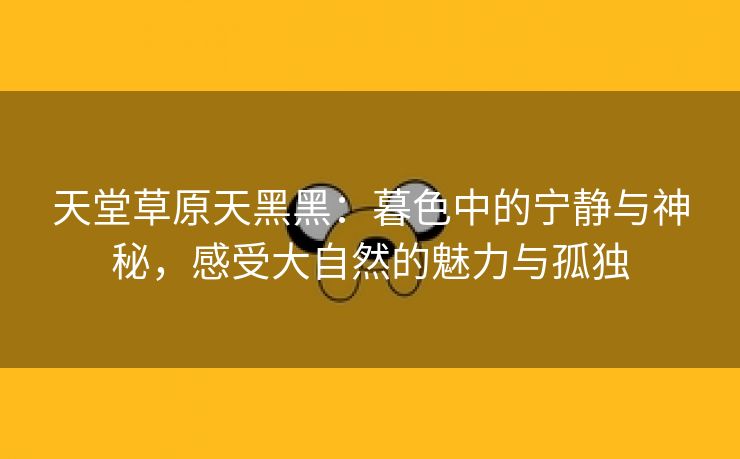 天堂草原天黑黑：暮色中的宁静与神秘，感受大自然的魅力与孤独